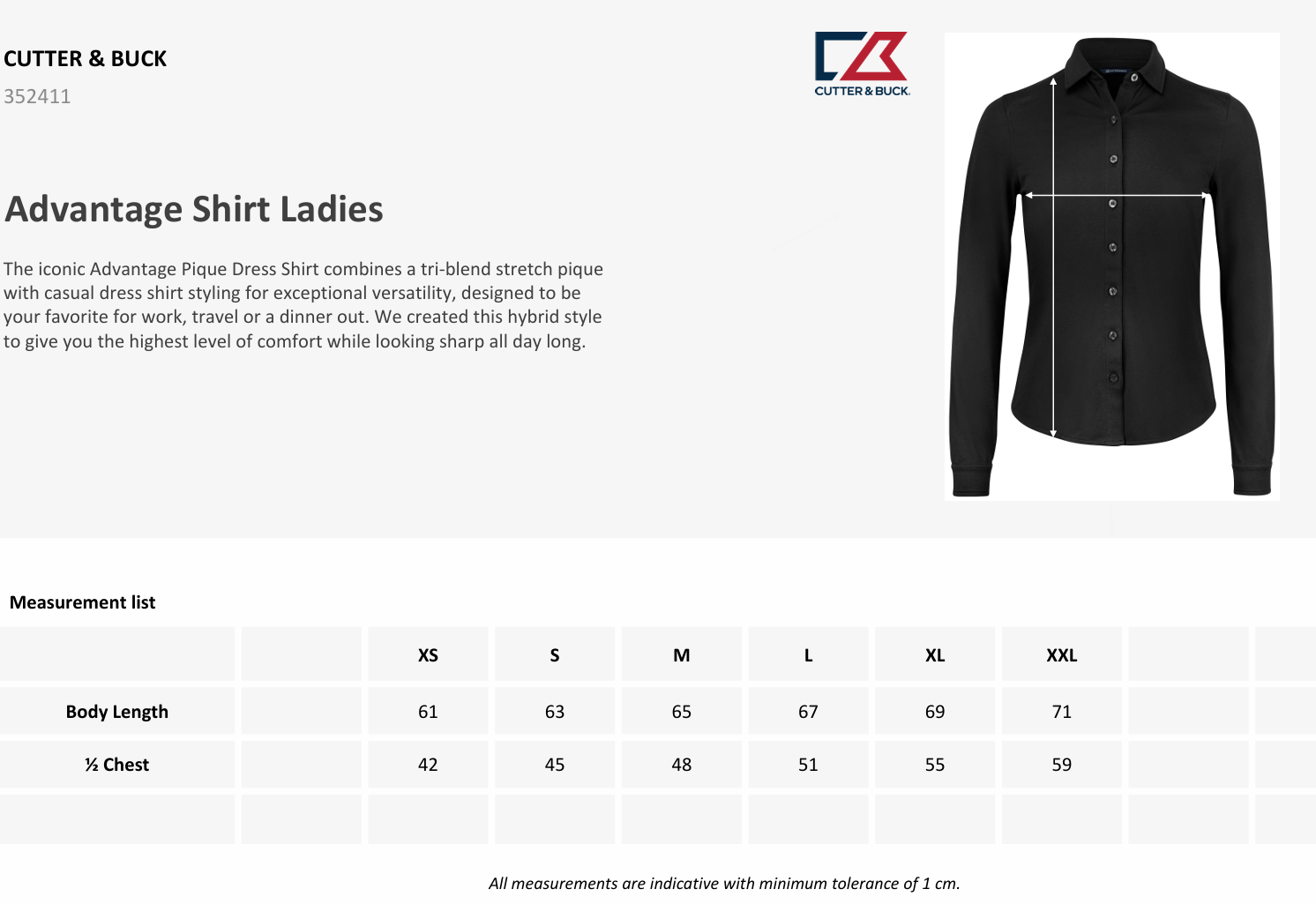 CUTTER & BUCK
352411

CUTTER & BUCK.

Advantage Shirt Ladies

The iconic Advantage Pique Dress Shirt combines a tri-blend stretch pique with casual dress shirt styling for exceptional versatility, designed to be your favorite for work, travel or a dinner out. We created this hybrid style to give you the highest level of comfort while looking sharp all day long.

Measurement list

| | | XS | S | M | L | XL | XXL | | |
|---|---|---|---|---|---|---|---|---|---|
| Body Length | | 61 | 63 | 65 | 67 | 69 | 71 | | |
| ½ Chest | | 42 | 45 | 48 | 51 | 55 | 59 | | |
| | | | | | | | | | |

All measurements are indicative with minimum tolerance of 1 cm.